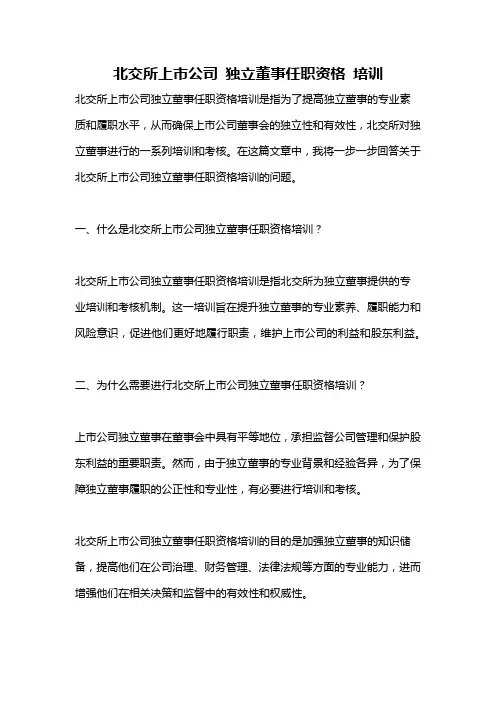 北交所上市公司 独立董事任职资格 培训

北交所上市公司独立董事任职资格培训是指为了提高独立董事的专业素质和履职水平，从而确保上市公司董事会的独立性和有效性，北交所对独立董事进行的一系列培训和考核。在这篇文章中，我将一步一步回答关于北交所上市公司独立董事任职资格培训的问题。

一、什么是北交所上市公司独立董事任职资格培训？

北交所上市公司独立董事任职资格培训是指北交所为独立董事提供的专业培训和考核机制。这一培训旨在提升独立董事的专业素养、履职能力和风险意识，促进他们更好地履行职责，维护上市公司的利益和股东利益。

二、为什么需要进行北交所上市公司独立董事任职资格培训？

上市公司独立董事在董事会中具有平等地位，承担监督公司管理和保护股东利益的重要职责。然而，由于独立董事的专业背景和经验各异，为了保障独立董事履职的公正性和专业性，有必要进行培训和考核。

北交所上市公司独立董事任职资格培训的目的是加强独立董事的知识储备，提高他们在公司治理、财务管理、法律法规等方面的专业能力，进而增强他们在相关决策和监督中的有效性和权威性。